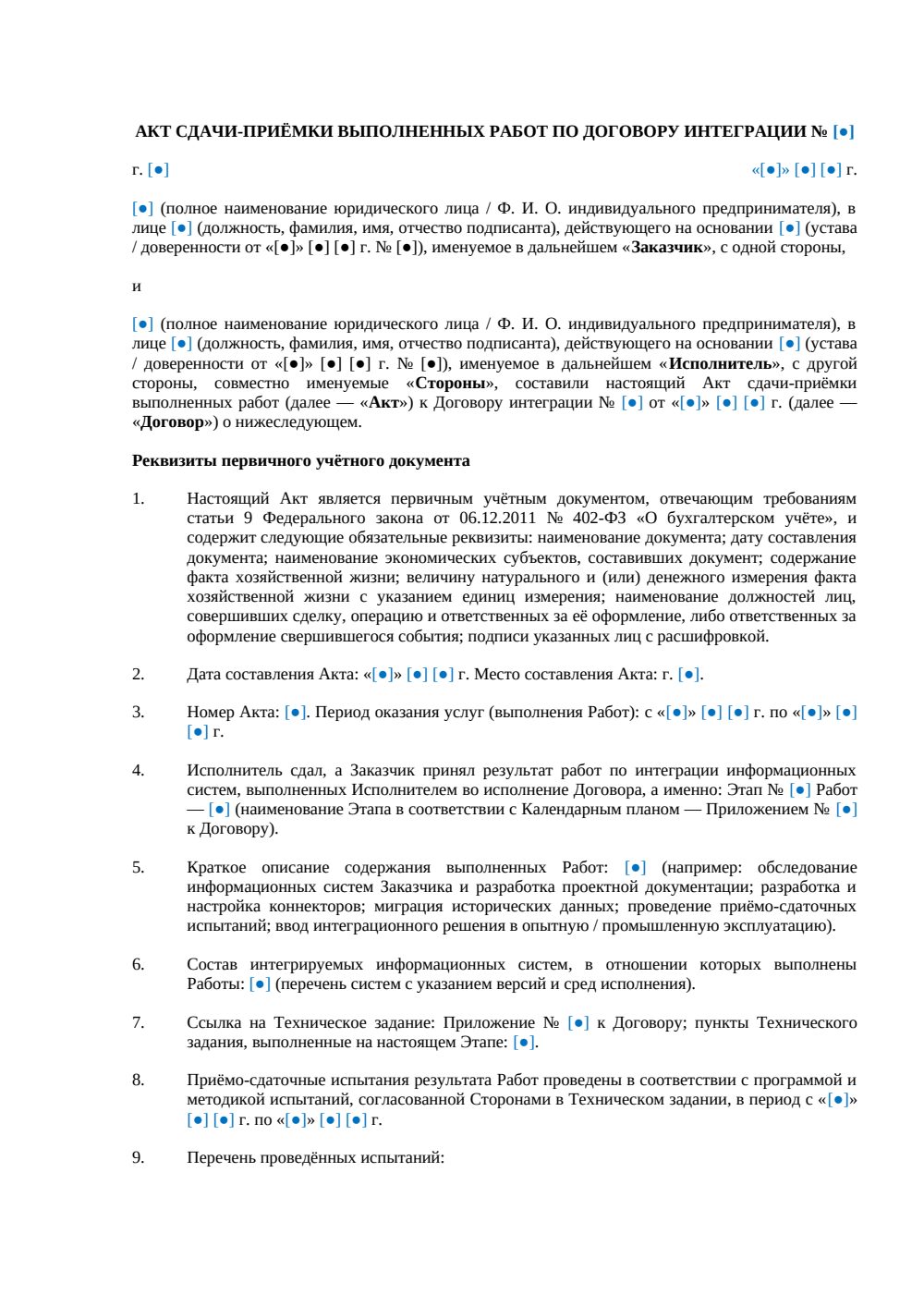 АКТ СДАЧИ-ПРИЁМКИ ВЫПОЛНЕННЫХ РАБОТ ПО ДОГОВОРУ ИНТЕГРАЦИИ № [●]

г. [●] «[●]» [●] [●] г.

[●] (полное наименование юридического лица / Ф. И. О. индивидуального предпринимателя), в лице [●] (должность, фамилия, имя, отчество подписанта), действующего на основании [●] (устава / доверенности от «[●]» [●] [●] г. № [●]), именуемое в дальнейшем «Заказчик», с одной стороны,

и

[●] (полное наименование юридического лица / Ф. И. О. индивидуального предпринимателя), в лице [●] (должность, фамилия, имя, отчество подписанта), действующего на основании [●] (устава / доверенности от «[●]» [●] [●] г. № [●]), именуемое в дальнейшем «Исполнитель», с другой стороны, совместно именуемые «Стороны», составили настоящий Акт сдачи-приёмки выполненных работ (далее — «Акт») к Договору интеграции № [●] от «[●]» [●] [●] г. (далее — «Договор») о нижеследующем.

Реквизиты первичного учётного документа

1. Настоящий Акт является первичным учётным документом, отвечающим требованиям статьи 9 Федерального закона от 06.12.2011 № 402-ФЗ «О бухгалтерском учёте», и содержит следующие обязательные реквизиты: наименование документа; дату составления документа; наименование экономических субъектов, составивших документ; содержание факта хозяйственной жизни; величину натурального и (или) денежного измерения факта хозяйственной жизни с указанием единиц измерения; наименование должностей лиц, совершивших сделку, операцию и ответственных за её оформление, либо ответственных за оформление свершившегося события; подписи указанных лиц с расшифровкой.

2. Дата составления Акта: «[●]» [●] [●] г. Место составления Акта: г. [●].

3. Номер Акта: [●]. Период оказания услуг (выполнения Работ): с «[●]» [●] [●] г. по «[●]» [●] [●] г.

4. Исполнитель сдал, а Заказчик принял результат работ по интеграции информационных систем, выполненных Исполнителем во исполнение Договора, а именно: Этап № [●] Работ — [●] (наименование Этапа в соответствии с Календарным планом — Приложением № [●] к Договору).

5. Краткое описание содержания выполненных Работ: [●] (например: обследование информационных систем Заказчика и разработка проектной документации; разработка и настройка коннекторов; миграция исторических данных; проведение приёмо-сдаточных испытаний; ввод интеграционного решения в опытную / промышленную эксплуатацию).

6. Состав интегрируемых информационных систем, в отношении которых выполнены Работы: [●] (перечень систем с указанием версий и сред исполнения).

7. Ссылка на Техническое задание: Приложение № [●] к Договору; пункты Технического задания, выполненные на настоящем Этапе: [●].

8. Приёмо-сдаточные испытания результата Работ проведены в соответствии с программой и методикой испытаний, согласованной Сторонами в Техническом задании, в период с «[●]» [●] [●] г. по «[●]» [●] [●] г.

9. Перечень проведённых испытаний: